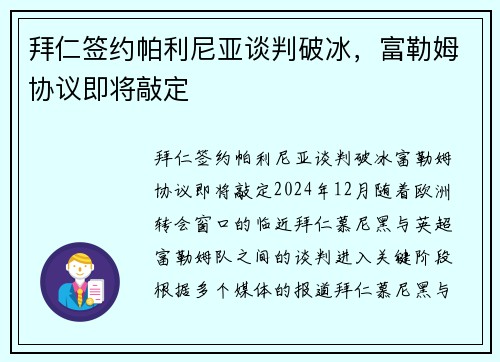 拜仁签约帕利尼亚谈判破冰，富勒姆协议即将敲定

拜仁签约帕利尼亚谈判破冰富勒姆协议即将敲定2024年12月随着欧洲转会窗口的临近拜仁慕尼黑与英超富勒姆队之间的谈判进入关键阶段根据多个媒体的报道拜仁慕尼黑与